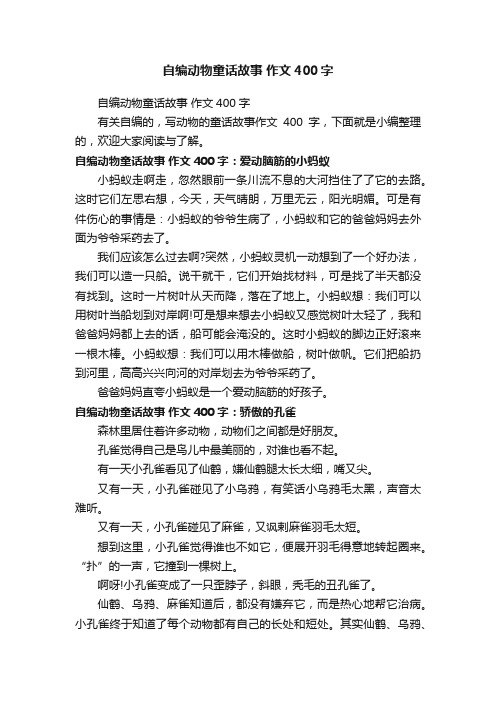 自编动物童话故事 作文 400 字

自编动物童话故事 作文 400 字

有关自编的，写动物的童话故事作文 400 字，下面就是小编整理的，欢迎大家阅读与了解。

自编动物童话故事 作文 400 字：爱动脑筋的小蚂蚁

小蚂蚁走啊走，忽然眼前一条川流不息的大河挡住了了它的去路。这时它们左思右想，今天，天气晴朗，万里无云，阳光明媚。可是有件伤心的事情是：小蚂蚁的爷爷生病了，小蚂蚁和它的爸爸妈妈去外面为爷爷采药去了。

我们应该怎么过去啊?突然，小蚂蚁灵机一动想到了一个好办法，我们可以造一只船。说干就干，它们开始找材料，可是找了半天都没有找到。这时一片树叶从天而降，落在了地上。小蚂蚁想：我们可以用树叶当船划到对岸啊!可是想来想去小蚂蚁又感觉树叶太轻了，我和爸爸妈妈都上去的话，船可能会淹没的。这时小蚂蚁的脚边正好滚来一根木棒。小蚂蚁想：我们可以用木棒做船，树叶做帆。它们把船扔到河里，高高兴兴向河的对岸划去为爷爷采药了。

爸爸妈妈直夸小蚂蚁是一个爱动脑筋的好孩子。

自编动物童话故事 作文 400 字：骄傲的孔雀

森林里居住着许多动物，动物们之间都是好朋友。

孔雀觉得自己是鸟儿中最美丽的，对谁也看不起。

有一天小孔雀看见了仙鹤，嫌仙鹤腿太长太细，嘴又尖。

又有一天，小孔雀碰见了小乌鸦，有笑话小乌鸦毛太黑，声音太难听。

又有一天，小孔雀碰见了麻雀，又讽刺麻雀羽毛太短。

想到这里，小孔雀觉得谁也不如它，便展开羽毛得意地转起圈来。“扑”的一声，它撞到一棵树上。

啊呀!小孔雀变成了一只歪脖子，斜眼，秃毛的丑孔雀了。

仙鹤、乌鸦、麻雀知道后，都没有嫌弃它，而是热心地帮它治病。小孔雀终于知道了每个动物都有自己的长处和短处。其实仙鹤、乌鸦、